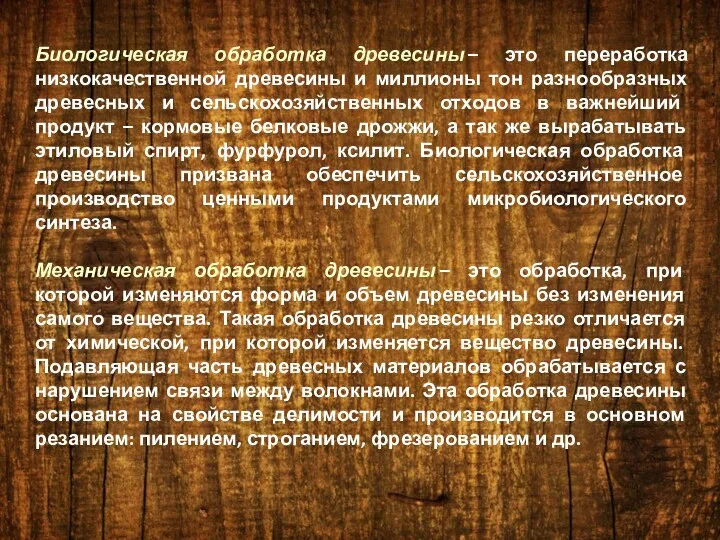 Биологическая обработка древесины– это переработка низкокачественной древесины и миллионы тон разнообразных древесных и сельскохозяйственных отходов в важнейший продукт – кормовые белковые дрожжи, а так же вырабатывать этиловый спирт, фурфурол, ксилит. Биологическая обработка древесины призвана обеспечить сельскохозяйственное производство ценными продуктами микробиологического синтеза.

Механическая обработка древесины– это обработка, при которой изменяются форма и объем древесины без изменения самого вещества. Такая обработка древесины резко отличается от химической, при которой изменяется вещество древесины. Подавляющая часть древесных материалов обрабатывается с нарушением связи между волокнами. Эта обработка древесины основана на свойстве делимости и производится в основном резанием: пилением, строганием, фрезерованием и др.